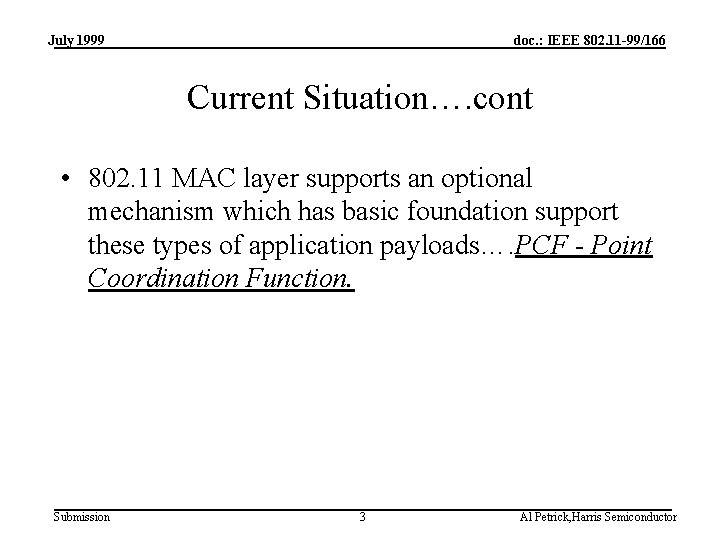 July 1999

doc.: IEEE 802.11-99/166

Current Situation….cont

• 802.11 MAC layer supports an optional mechanism which has basic foundation support these types of application payloads….PCF - Point Coordination Function.

Submission

3

Al Petrick,Harris Semiconductor